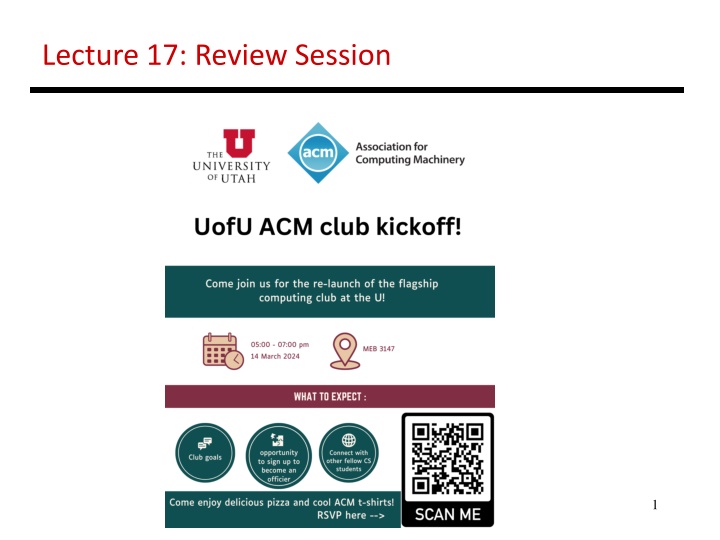 Lecture 17: Review Session

THE UNIVERSITY OF UTAH

acm Association for Computing Machinery

UofU ACM club kickoff!

Come join us for the re-launch of the flagship computing club at the U!

05:00 - 07:00 pm
14 March 2024

MEB 3147

WHAT TO EXPECT :

Club goals

opportunity to sign up to become an officier

Connect with other fellow CS students

Come enjoy delicious pizza and cool ACM t-shirts!
RSVP here -->

SCAN ME

1